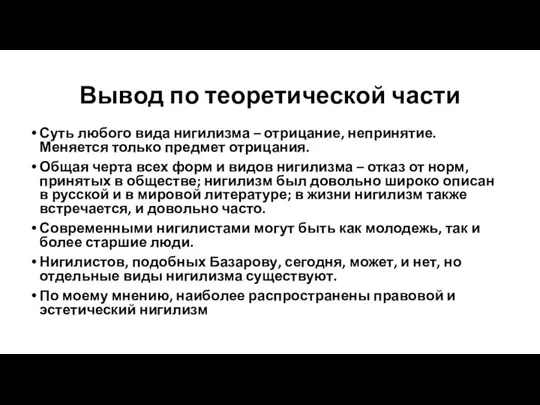 Вывод по теоретической части

• Суть любого вида нигилизма – отрицание, непринятие. Меняется только предмет отрицания.

• Общая черта всех форм и видов нигилизма – отказ от норм, принятых в обществе; нигилизм был довольно широко описан в русской и в мировой литературе; в жизни нигилизм также встречается, и довольно часто.

• Современными нигилистами могут быть как молодежь, так и более старшие люди.

• Нигилистов, подобных Базарову, сегодня, может, и нет, но отдельные виды нигилизма существуют.

• По моему мнению, наиболее распространены правовой и эстетический нигилизм